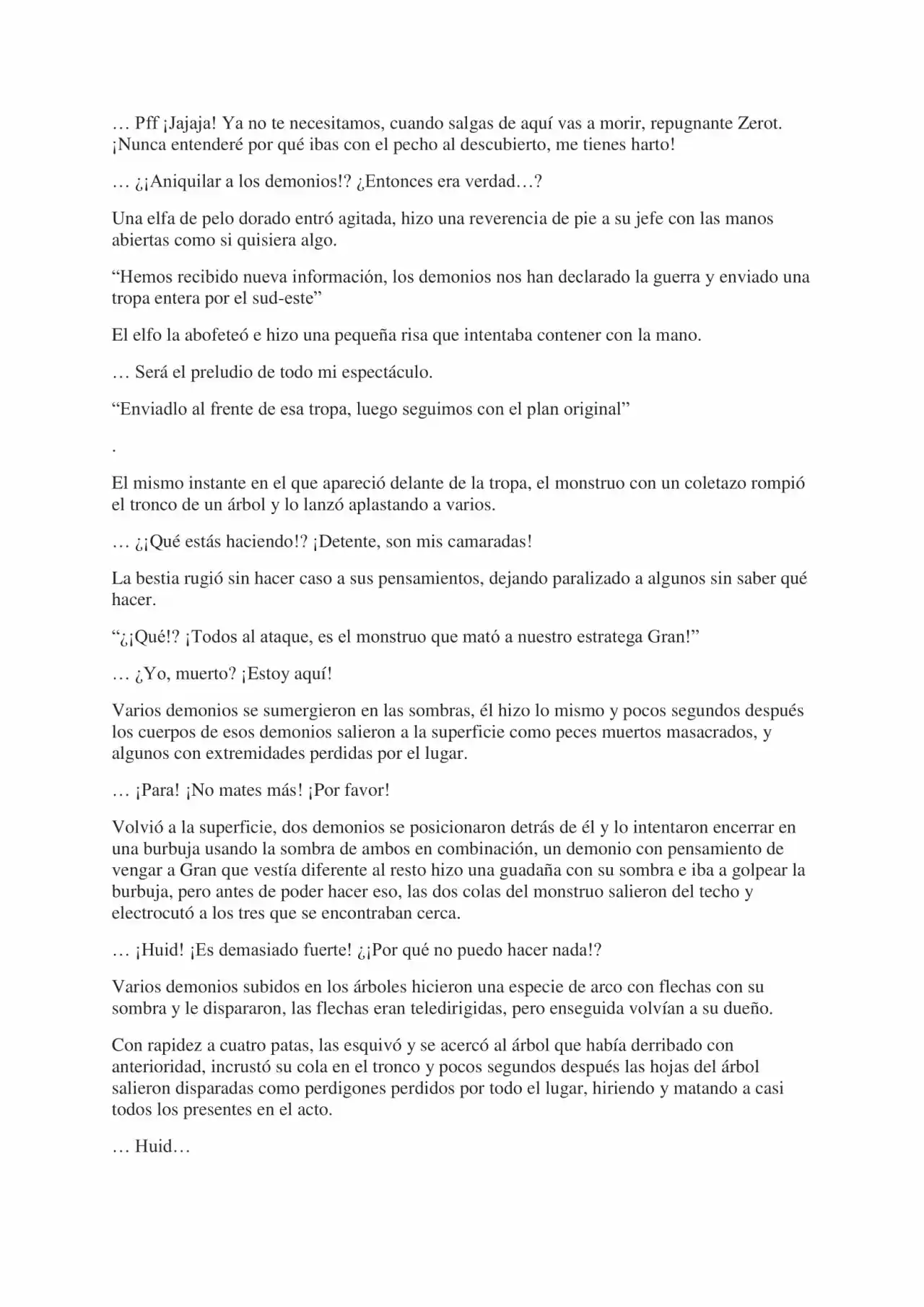 … Pff ¡Jajaja! Ya no te necesitamos, cuando salgas de aquí vas a morir, repugnante Zerot. ¡Nunca entenderé por qué ibas con el pecho al descubierto, me tienes harto!

… ¿¡Aniquilar a los demonios!? ¿Entonces era verdad…?

Una elfa de pelo dorado entró agitada, hizo una reverencia de pie a su jefe con las manos abiertas como si quisiera algo.

"Hemos recibido nueva información, los demonios nos han declarado la guerra y enviado una tropa entera por el sud-este"

El elfo la abofeteó e hizo una pequeña risa que intentaba contener con la mano.

… Será el preludio de todo mi espectáculo.

"Enviadlo al frente de esa tropa, luego seguimos con el plan original"

.

El mismo instante en el que apareció delante de la tropa, el monstruo con un coletazo rompió el tronco de un árbol y lo lanzó aplastando a varios.

… ¿¡Qué estás haciendo!? ¡Detente, son mis camaradas!

La bestia rugió sin hacer caso a sus pensamientos, dejando paralizado a algunos sin saber qué hacer.

"¿¡Qué!? ¡Todos al ataque, es el monstruo que mató a nuestro estratega Gran!"

… ¿Yo, muerto? ¡Estoy aquí!

Varios demonios se sumergieron en las sombras, él hizo lo mismo y pocos segundos después los cuerpos de esos demonios salieron a la superficie como peces muertos masacrados, y algunos con extremidades perdidas por el lugar.

… ¡Para! ¡No mates más! ¡Por favor!

Volvió a la superficie, dos demonios se posicionaron detrás de él y lo intentaron encerrar en una burbuja usando la sombra de ambos en combinación, un demonio con pensamiento de vengar a Gran que vestía diferente al resto hizo una guadaña con su sombra e iba a golpear la burbuja, pero antes de poder hacer eso, las dos colas del monstruo salieron del techo y electrocutó a los tres que se encontraban cerca.

… ¡Huid! ¡Es demasiado fuerte! ¿¡Por qué no puedo hacer nada!?

Varios demonios subidos en los árboles hicieron una especie de arco con flechas con su sombra y le dispararon, las flechas eran teledirigidas, pero enseguida volvían a su dueño.

Con rapidez a cuatro patas, las esquivó y se acercó al árbol que había derribado con anterioridad, incrustó su cola en el tronco y pocos segundos después las hojas del árbol salieron disparadas como perdigones perdidos por todo el lugar, hiriendo y matando a casi todos los presentes en el acto.

… Huid…